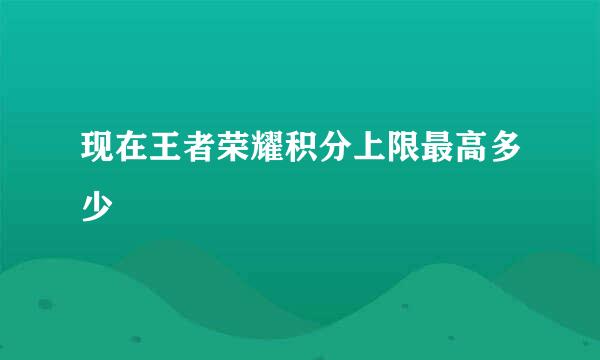 现在王者荣耀积分上限最高多少